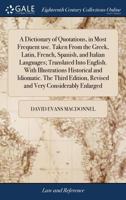 GALE

Eighteenth Century Collections Online

A Dictionary of Quotations, in Most Frequent use. Taken From the Greek, Latin, French, Spanish, and Italian Languages; Translated Into English. With Illustrations Historical and Idiomatic. The Third Edition, Revised and Very Considerably Enlarged

DAVID EVANS MACDONNEL

Law and Reference